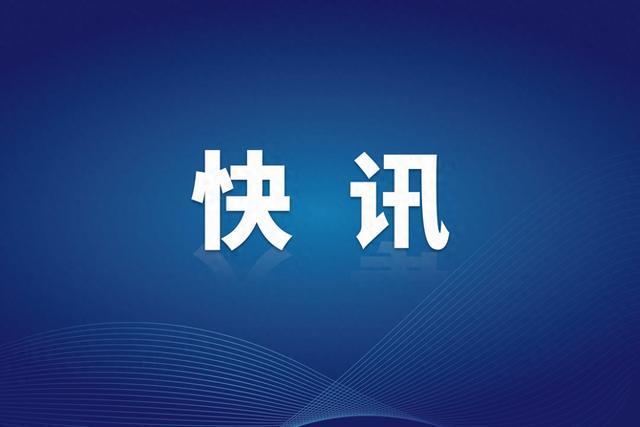 快讯